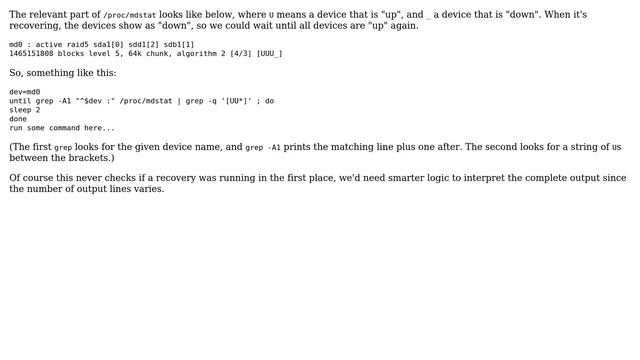 The relevant part of /proc/mdstat looks like below, where U means a device that is "up", and _ a device that is "down". When it's recovering, the devices show as "down", so we could wait until all devices are "up" again.

md0 : active raid5 sda1[0] sdd1[2] sdb1[1]
1465151808 blocks level 5, 64k chunk, algorithm 2 [4/3] [UUU_]

So, something like this:

dev=md0
until grep -A1 "^$dev :" /proc/mdstat | grep -q '[UU*]' ; do
sleep 2
done
run some command here...

(The first grep looks for the given device name, and grep -A1 prints the matching line plus one after. The second looks for a string of Us between the brackets.)

Of course this never checks if a recovery was running in the first place, we'd need smarter logic to interpret the complete output since the number of output lines varies.